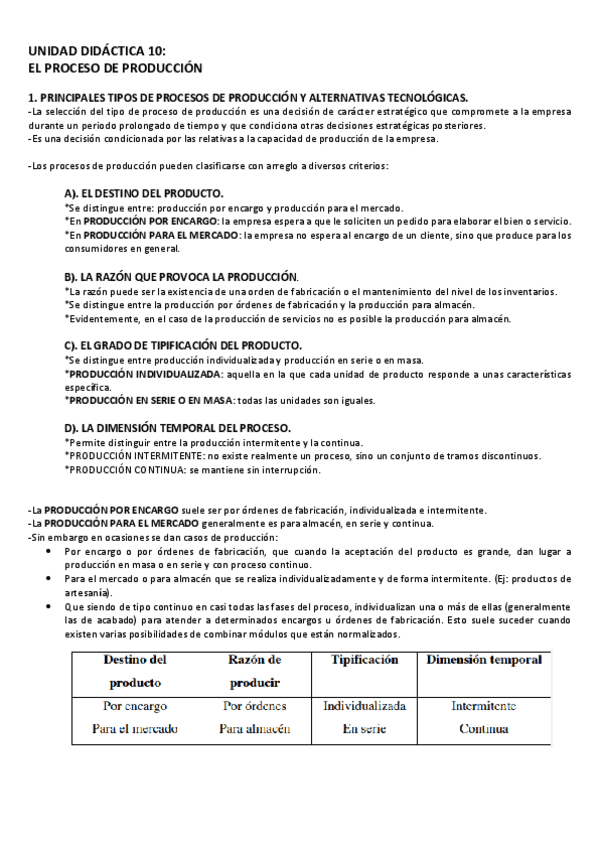 UNIDAD DIDÁCTICA 10:
EL PROCESO DE PRODUCCIÓN

1. PRINCIPALES TIPOS DE PROCESOS DE PRODUCCIÓN Y ALTERNATIVAS TECNOLÓGICAS.
-La selección del tipo de proceso de producción es una decisión de carácter estratégico que compromete a la empresa durante un periodo prolongado de tiempo y que condiciona otras decisiones estratégicas posteriores.
-Es una decisión condicionada por las relativas a la capacidad de producción de la empresa.

-Los procesos de producción pueden clasificarse con arreglo a diversos criterios:

A). EL DESTINO DEL PRODUCTO.
*Se distingue entre: producción por encargo y producción para el mercado.
*En PRODUCCIÓN POR ENCARGO: la empresa espera a que le soliciten un pedido para elaborar el bien o servicio.
*En PRODUCCIÓN PARA EL MERCADO: la empresa no espera al encargo de un cliente, sino que produce para los consumidores en general.

B). LA RAZÓN QUE PROVOCA LA PRODUCCIÓN.
*La razón puede ser la existencia de una orden de fabricación o el mantenimiento del nivel de los inventarios.
*Se distingue entre la producción por órdenes de fabricación y la producción para almacén.
*Evidentemente, en el caso de la producción de servicios no es posible la producción para almacén.

C). EL GRADO DE TIPIFICACIÓN DEL PRODUCTO.
*Se distingue entre producción individualizada y producción en serie o en masa.
*PRODUCCIÓN INDIVIDUALIZADA: aquella en la que cada unidad de producto responde a unas características específica.
*PRODUCCIÓN EN SERIE O EN MASA: todas las unidades son iguales.

D). LA DIMENSIÓN TEMPORAL DEL PROCESO.
*Permite distinguir entre la producción intermitente y la continua.
*PRODUCCIÓN INTERMITENTE: no existe realmente un proceso, sino un conjunto de tramos discontinuos.
*PRODUCCIÓN CONTINUA: se mantiene sin interrupción.

-La PRODUCCIÓN POR ENCARGO suele ser por órdenes de fabricación, individualizada e intermitente.
-La PRODUCCIÓN PARA EL MERCADO generalmente es para almacén, en serie y continua.
-Sin embargo en ocasiones se dan casos de producción:
• Por encargo o por órdenes de fabricación, que cuando la aceptación del producto es grande, dan lugar a producción en masa o en serie y con proceso continuo.
• Para el mercado o para almacén que se realiza individualizadamente y de forma intermitente. (Ej: productos de artesanía).
• Que siendo de tipo continuo en casi todas las fases del proceso, individualizan una o más de ellas (generalmente las de acabado) para atender a determinados encargos u órdenes de fabricación. Esto suele suceder cuando existen varias posibilidades de combinar módulos que están normalizados.

| Destino del producto | Razón de producir | Tipificación | Dimensión temporal |
|---|---|---|---|
| Por encargo | Por órdenes | Individualizada | Intermitente |
| Para el mercado | Para almacén | En serie | Continua |